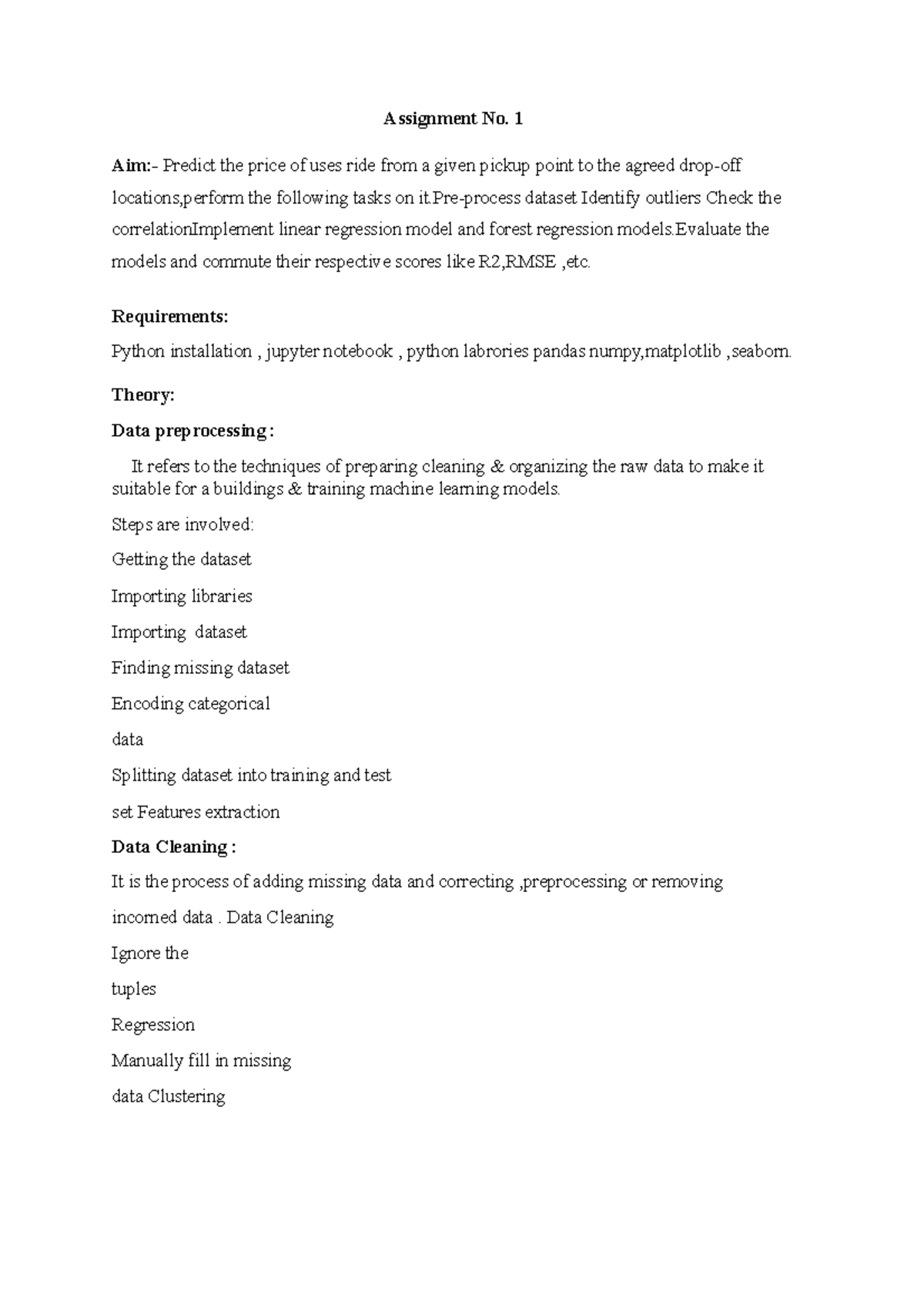 Assignment No. 1

Aim:- Predict the price of uses ride from a given pickup point to the agreed drop-off locations,perform the following tasks on it.Pre-process dataset Identify outliers Check the correlationImplement linear regression model and forest regression models.Evaluate the models and commute their respective scores like R2,RMSE ,etc.

Requirements:

Python installation , jupyter notebook , python labrories pandas numpy,matplotlib ,seaborn.

Theory:

Data preprocessing :

It refers to the techniques of preparing cleaning & organizing the raw data to make it suitable for a buildings & training machine learning models.

Steps are involved:

Getting the dataset

Importing libraries

Importing dataset

Finding missing dataset

Encoding categorical

data

Splitting dataset into training and test

set Features extraction

Data Cleaning :

It is the process of adding missing data and correcting ,preprocessing or removing

incorned data . Data Cleaning

Ignore the

tuples

Regression

Manually fill in missing

data Clustering